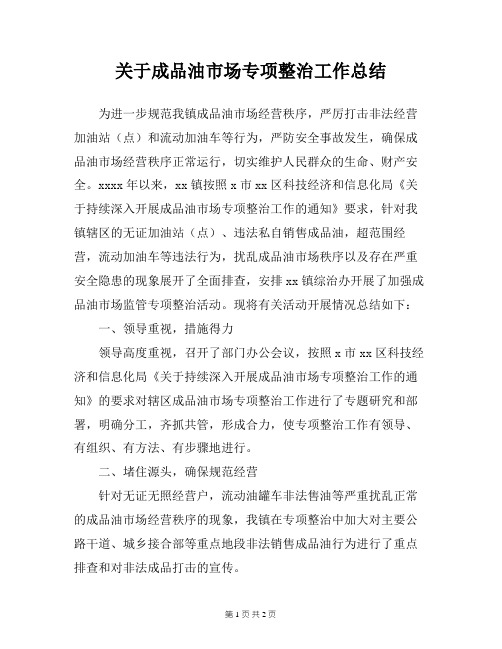 关于成品油市场专项整治工作总结

为进一步规范我镇成品油市场经营秩序，严厉打击非法经营加油站（点）和流动加油车等行为，严防安全事故发生，确保成品油市场经营秩序正常运行，切实维护人民群众的生命、财产安全。xxxx 年以来，xx 镇按照 x 市 xx 区科技经济和信息化局《关于持续深入开展成品油市场专项整治工作的通知》要求，针对我镇辖区的无证加油站（点）、违法私自销售成品油，超范围经营，流动加油车等违法行为，扰乱成品油市场秩序以及存在严重安全隐患的现象展开了全面排查，安排 xx 镇综治办开展了加强成品油市场监管专项整治活动。现将有关活动开展情况总结如下：

一、领导重视，措施得力

领导高度重视，召开了部门办公会议，按照 x 市 xx 区科技经济和信息化局《关于持续深入开展成品油市场专项整治工作的通知》的要求对辖区成品油市场专项整治工作进行了专题研究和部署，明确分工，齐抓共管，形成合力，使专项整治工作有领导、有组织、有方法、有步骤地进行。

二、堵住源头，确保规范经营

针对无证无照经营户，流动油罐车非法售油等严重扰乱正常的成品油市场经营秩序的现象，我镇在专项整治中加大对主要公路干道、城乡接合部等重点地段非法销售成品油行为进行了重点排查和对非法成品打击的宣传。

第 1 页 共 2 页